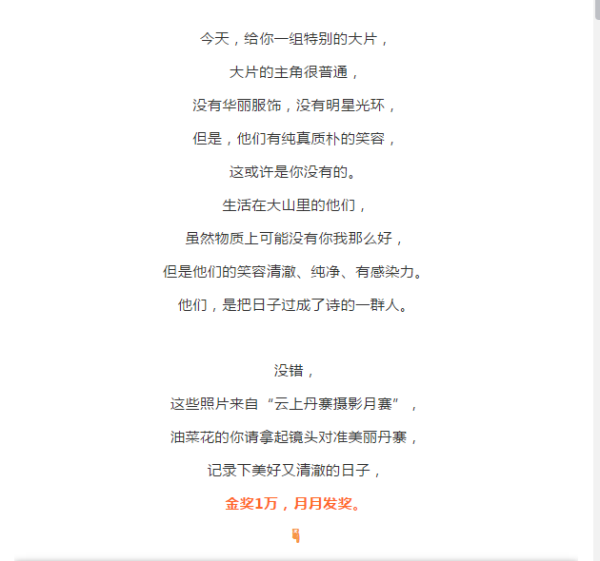 今天，给你一组特别的大片，

大片的主角很普通，

没有华丽服饰，没有明星光环，

但是，他们有纯真质朴的笑容，

这或许是你没有的。

生活在大山里的他们，

虽然物质上可能没有你我那么好，

但是他们的笑容清澈、纯净、有感染力。

他们，是把日子过成了诗的一群人。

没错，

这些照片来自“云上丹寨摄影月赛”，

油菜花的你请拿起镜头对准美丽丹寨，

记录下美好又清澈的日子，

金奖1万，月月发奖。